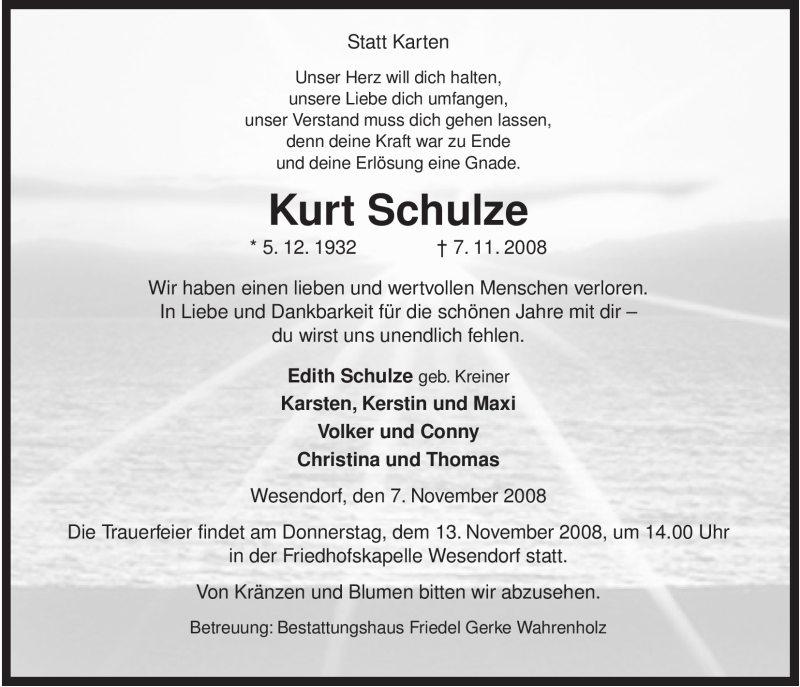 Statt Karten

Unser Herz will dich halten,
unsere Liebe dich umfangen,
unser Verstand muss dich gehen lassen,
denn deine Kraft war zu Ende
und deine Erlösung eine Gnade.

Kurt Schulze

* 5. 12. 1932 † 7. 11. 2008

Wir haben einen lieben und wertvollen Menschen verloren.
In Liebe und Dankbarkeit für die schönen Jahre mit dir –
du wirst uns unendlich fehlen.

Edith Schulze geb. Kreiner
Karsten, Kerstin und Maxi
Volker und Conny
Christina und Thomas

Wesendorf, den 7. November 2008

Die Trauerfeier findet am Donnerstag, dem 13. November 2008, um 14.00 Uhr in der Friedhofskapelle Wesendorf statt.

Von Kränzen und Blumen bitten wir abzusehen.

Betreuung: Bestattungshaus Friedel Gerke Wahrenholz